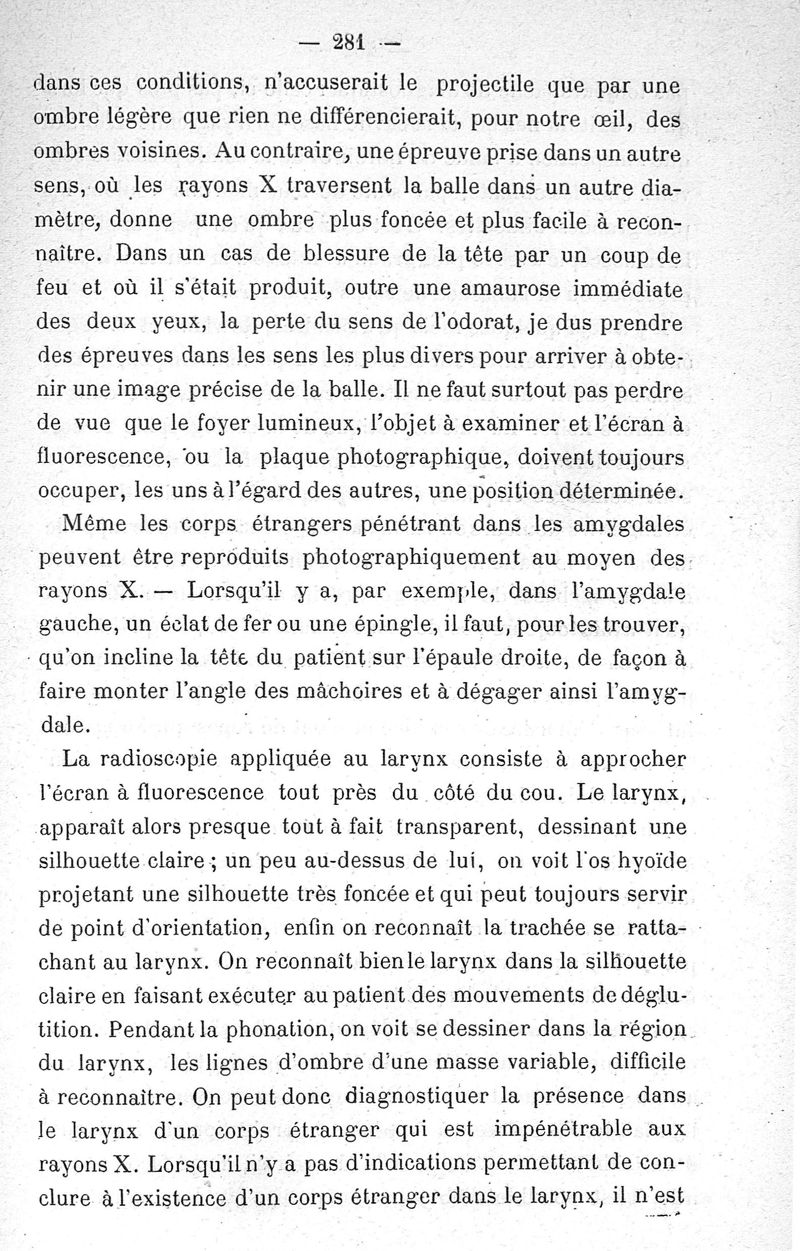 — 281 —

dans ces conditions, n'accuserait le projectile que par une ombre légère que rien ne différencierait, pour notre œil, des ombres voisines. Au contraire, une épreuve prise dans un autre sens, où les rayons X traversent la balle dans un autre diamètre, donne une ombre plus foncée et plus facile à reconnaître. Dans un cas de blessure de la tête par un coup de feu et où il s'était produit, outre une amaurose immédiate des deux yeux, la perte du sens de l'odorat, je dus prendre des épreuves dans les sens les plus divers pour arriver à obtenir une image précise de la balle. Il ne faut surtout pas perdre de vue que le foyer lumineux, l'objet à examiner et l'écran à fluorescence, ou la plaque photographique, doivent toujours occuper, les uns à l'égard des autres, une position déterminée.

Même les corps étrangers pénétrant dans les amygdales peuvent être reproduits photographiquement au moyen des rayons X. — Lorsqu'il y a, par exemple, dans l'amygdale gauche, un éclat de fer ou une épingle, il faut, pour les trouver, qu'on incline la tête du patient sur l'épaule droite, de façon à faire monter l'angle des mâchoires et à dégager ainsi l'amygdale.

La radioscopie appliquée au larynx consiste à approcher l'écran à fluorescence tout près du côté du cou. Le larynx, apparaît alors presque tout à fait transparent, dessinant une silhouette claire ; un peu au-dessus de lui, on voit l'os hyoïde projetant une silhouette très foncée et qui peut toujours servir de point d'orientation, enfin on reconnaît la trachée se rattachant au larynx. On reconnaît bien le larynx dans la silhouette claire en faisant exécuter au patient des mouvements de déglutition. Pendant la phonation, on voit se dessiner dans la région du larynx, les lignes d'ombre d'une masse variable, difficile à reconnaître. On peut donc diagnostiquer la présence dans le larynx d'un corps étranger qui est impénétrable aux rayons X. Lorsqu'il n'y a pas d'indications permettant de conclure à l'existence d'un corps étranger dans le larynx, il n'est